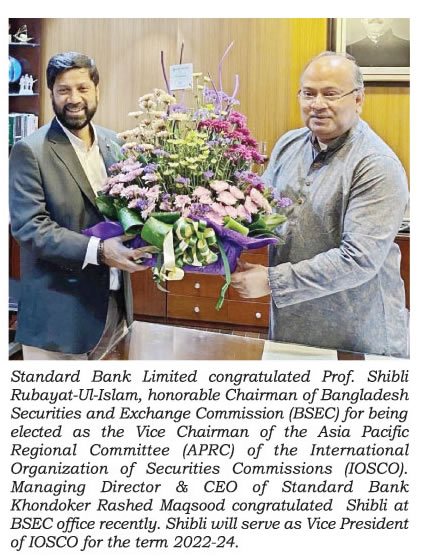 Standard Bank Limited congratulated Prof. Shibli Rubayat-Ul-Islam, honorable Chairman of Bangladesh Securities and Exchange Commission (BSEC) for being elected as the Vice Chairman of the Asia Pacific Regional Committee (APRC) of the International Organization of Securities Commissions (IOSCO). Managing Director & CEO of Standard Bank Khondoker Rashed Maqsood congratulated Shibli at BSEC office recently. Shibli will serve as Vice President of IOSCO for the term 2022-24.